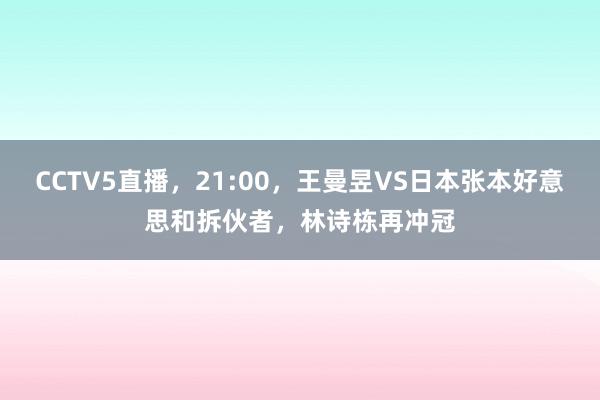 CCTV5直播，21:00，王曼昱VS日本张本好意思和拆伙者，林诗栋再冲冠